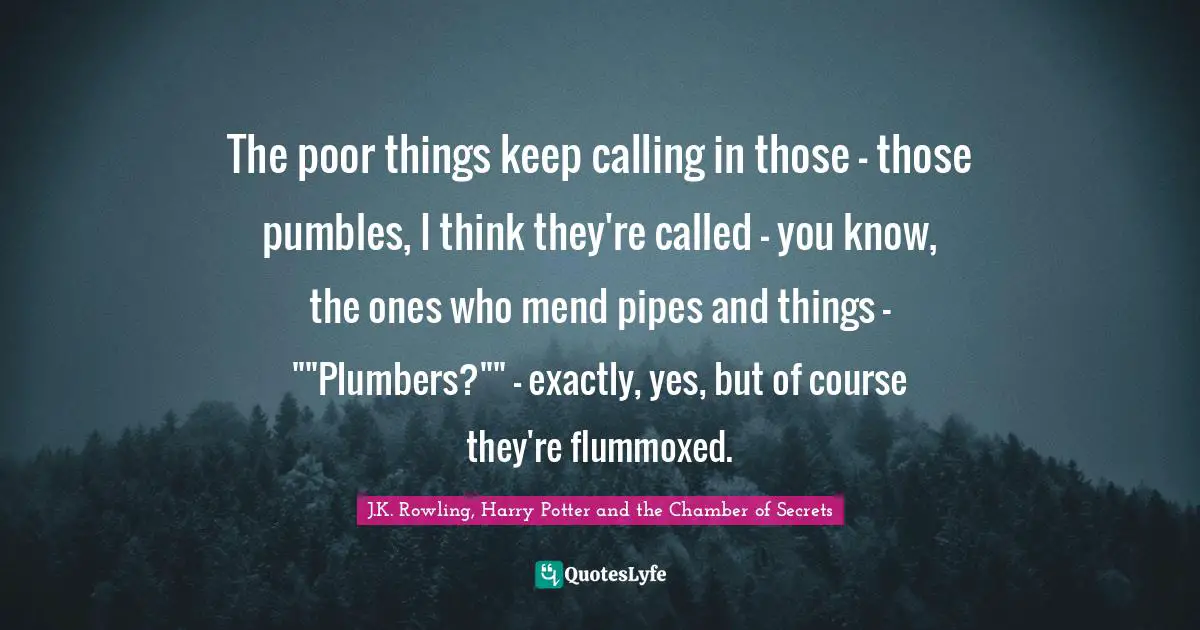 The poor things keep calling in those - those pumbles, I think they're called - you know, the ones who mend pipes and things - ""Plumbers?"" - exactly, yes, but of course they're flummoxed.

J.K. Rowling, Harry Potter and the Chamber of Secrets

QuotesLyfe